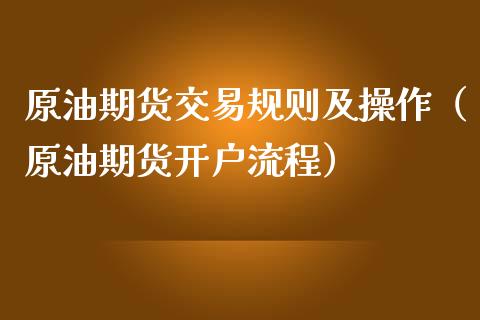 原油期货交易规则及操作（原油期货开户流程）